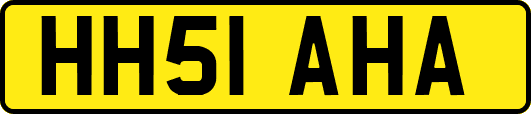 HH51 AHA